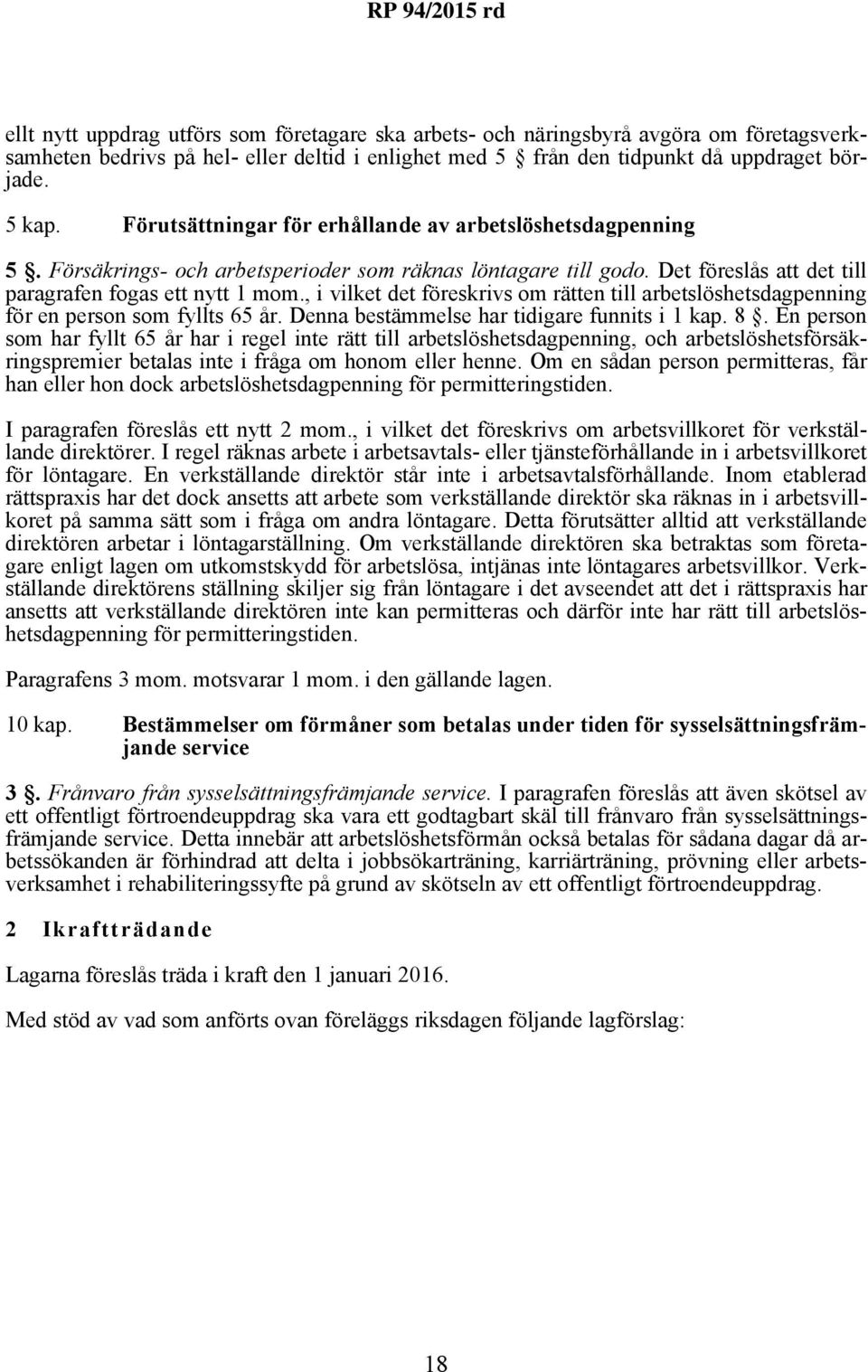 RP 94/2015 rd

ellt nytt uppdrag utförs som företagare ska arbets- och näringsbyrå avgöra om företagsverksamheten bedrivs på hel- eller deltid i enlighet med 5 § från den tidpunkt då uppdraget började.

5 kap. Förutsättningar för erhållande av arbetslöshetsdagpenning

5 §. Försäkrings- och arbetsperioder som räknas löntagare till godo. Det föreslås att det till paragrafen fogas ett nytt 1 mom., i vilket det föreskrivs om rätten till arbetslöshetsdagpenning för en person som fyllts 65 år. Denna bestämmelse har tidigare funnits i 1 kap. 8 §. En person som har fyllt 65 år har i regel inte rätt till arbetslöshetsdagpenning, och arbetslöshetsförsäkringspremier betalas inte i fråga om honom eller henne. Om en sådan person permitteras, får han eller hon dock arbetslöshetsdagpenning för permitteringstiden.

I paragrafen föreslås ett nytt 2 mom., i vilket det föreskrivs om arbetsvillkoret för verkställande direktörer. I regel räknas arbete i arbetsavtals- eller tjänsteförhållande in i arbetsvillkoret för löntagare. En verkställande direktör står inte i arbetsavtalsförhållande. Inom etablerad rättspraxis har det dock ansetts att arbete som verkställande direktör ska räknas in i arbetsvillkoret på samma sätt som i fråga om andra löntagare. Detta förutsätter alltid att verkställande direktören arbetar i löntagarställning. Om verkställande direktören ska betraktas som företagare enligt lagen om utkomstskydd för arbetslösa, intjänas inte löntagares arbetsvillkor. Verkställande direktörens ställning skiljer sig från löntagare i det avseendet att det i rättspraxis har ansetts att verkställande direktören inte kan permitteras och därför inte har rätt till arbetslöshetsdagpenning för permitteringstiden.

Paragrafens 3 mom. motsvarar 1 mom. i den gällande lagen.

10 kap. Bestämmelser om förmåner som betalas under tiden för sysselsättningsfrämjande service

3 §. Frånvaro från sysselsättningsfrämjande service. I paragrafen föreslås att även skötsel av ett offentligt förtroendeuppdrag ska vara ett godtagbart skäl till frånvaro från sysselsättningsfrämjande service. Detta innebär att arbetslöshetsförmån också betalas för sådana dagar då arbetssökanden är förhindrad att delta i jobbsökarträning, karriärträning, prövning eller arbetsverksamhet i rehabiliteringssyfte på grund av skötseln av ett offentligt förtroendeuppdrag.

2 Ikraftträdande

Lagarna föreslås träda i kraft den 1 januari 2016.

Med stöd av vad som anförts ovan föreläggs riksdagen följande lagförslag:

18